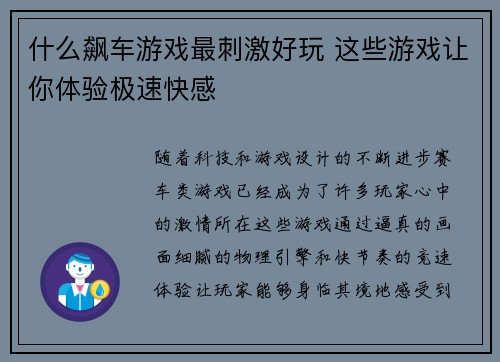 什么飙车游戏最刺激好玩 这些游戏让你体验极速快感

随着科技和游戏设计的不断进步赛车类游戏已经成为了许多玩家心中的激情所在这些游戏通过逼真的画面细腻的物理引擎和快节奏的竞速体验让玩家能够身临其境地感受到